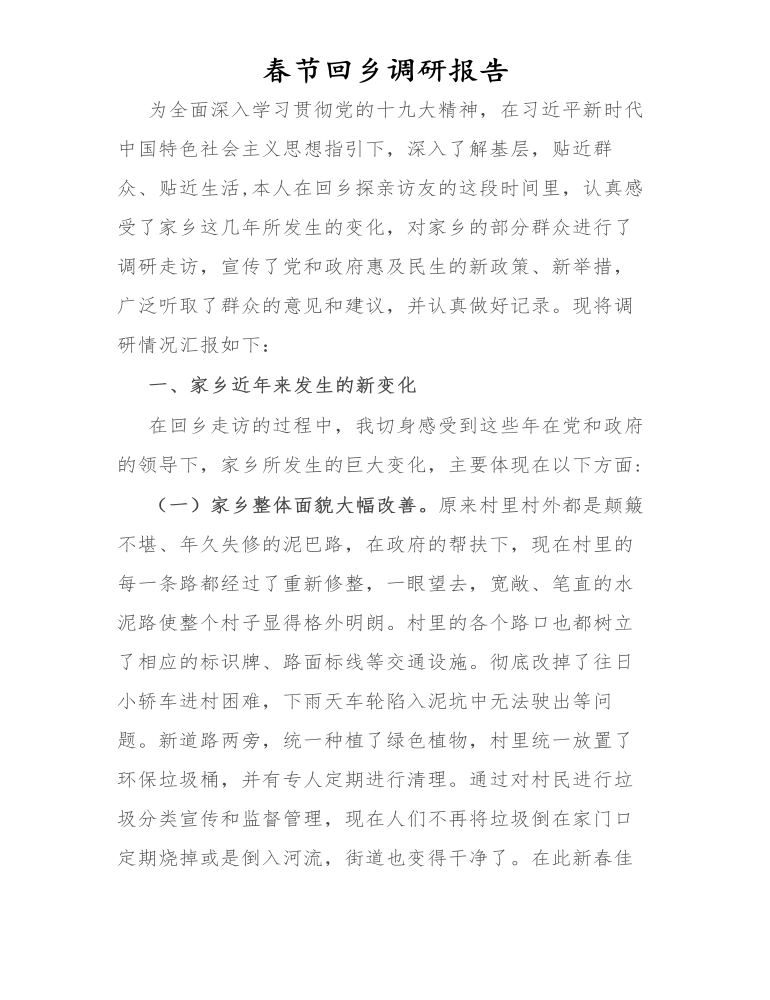 春节回乡调研报告

为全面深入学习贯彻党的十九大精神，在习近平新时代中国特色社会主义思想指引下，深入了解基层，贴近群众、贴近生活,本人在回乡探亲访友的这段时间里，认真感受了家乡这几年所发生的变化，对家乡的部分群众进行了调研走访，宣传了党和政府惠及民生的新政策、新举措，广泛听取了群众的意见和建议，并认真做好记录。现将调研情况汇报如下：

一、家乡近年来发生的新变化

在回乡走访的过程中，我切身感受到这些年在党和政府的领导下，家乡所发生的巨大变化，主要体现在以下方面：

（一）家乡整体面貌大幅改善。原来村里村外都是颠簸不堪、年久失修的泥巴路，在政府的帮扶下，现在村里的每一条路都经过了重新修整，一眼望去，宽敞、笔直的水泥路使整个村子显得格外明朗。村里的各个路口也都树立了相应的标识牌、路面标线等交通设施。彻底改掉了往日小轿车进村困难，下雨天车轮陷入泥坑中无法驶出等问题。新道路两旁，统一种植了绿色植物，村里统一放置了环保垃圾桶，并有专人定期进行清理。通过对村民进行垃圾分类宣传和监督管理，现在人们不再将垃圾倒在家门口定期烧掉或是倒入河流，街道也变得干净了。在此新春佳